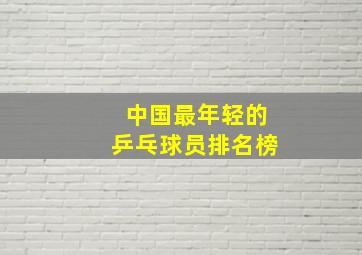 中国最年轻的
乒乓球员排名榜